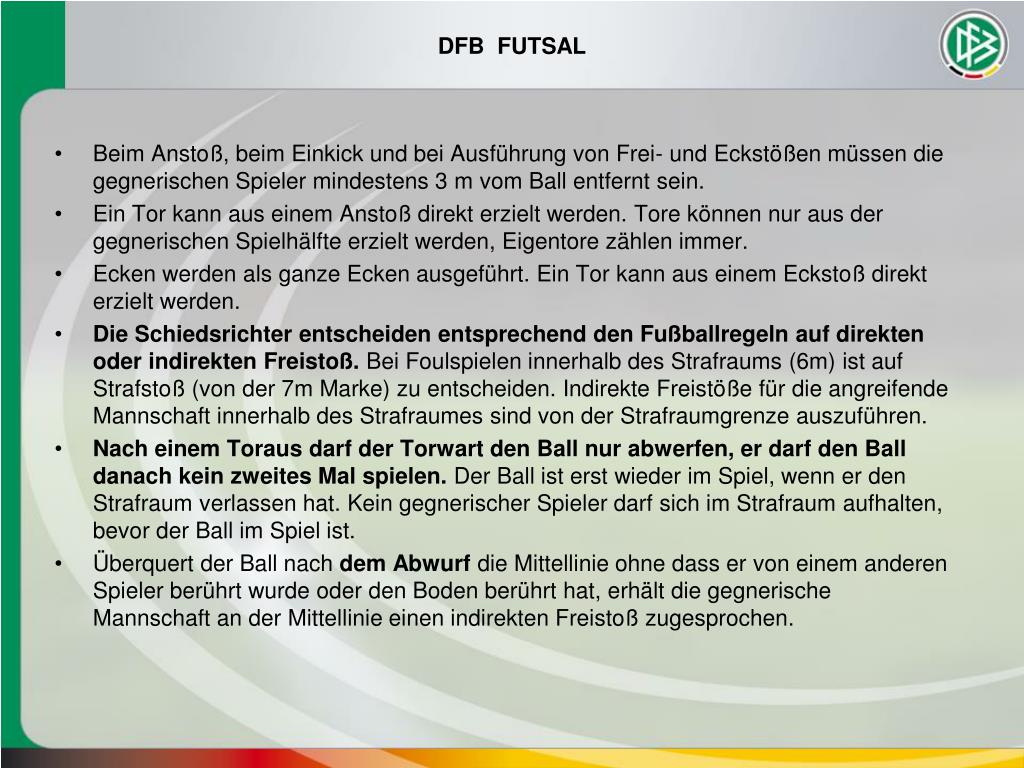 DFB FUTSAL

• Beim Anstoß, beim Einkick und bei Ausführung von Frei- und Eckstößen müssen die gegnerischen Spieler mindestens 3 m vom Ball entfernt sein.
• Ein Tor kann aus einem Anstoß direkt erzielt werden. Tore können nur aus der gegnerischen Spielhälfte erzielt werden, Eigentore zählen immer.
• Ecken werden als ganze Ecken ausgeführt. Ein Tor kann aus einem Eckstoß direkt erzielt werden.
• Die Schiedsrichter entscheiden entsprechend den Fußballregeln auf direkten oder indirekten Freistoß. Bei Foulspielen innerhalb des Strafraums (6m) ist auf Strafstoß (von der 7m Marke) zu entscheiden. Indirekte Freistöße für die angreifende Mannschaft innerhalb des Strafraumes sind von der Strafraumgrenze auszuführen.
• Nach einem Toraus darf der Torwart den Ball nur abwerfen, er darf den Ball danach kein zweites Mal spielen. Der Ball ist erst wieder im Spiel, wenn er den Strafraum verlassen hat. Kein gegnerischer Spieler darf sich im Strafraum aufhalten, bevor der Ball im Spiel ist.
• Überquert der Ball nach dem Abwurf die Mittellinie ohne dass er von einem anderen Spieler berührt wurde oder den Boden berührt hat, erhält die gegnerische Mannschaft an der Mittellinie einen indirekten Freistoß zugesprochen.